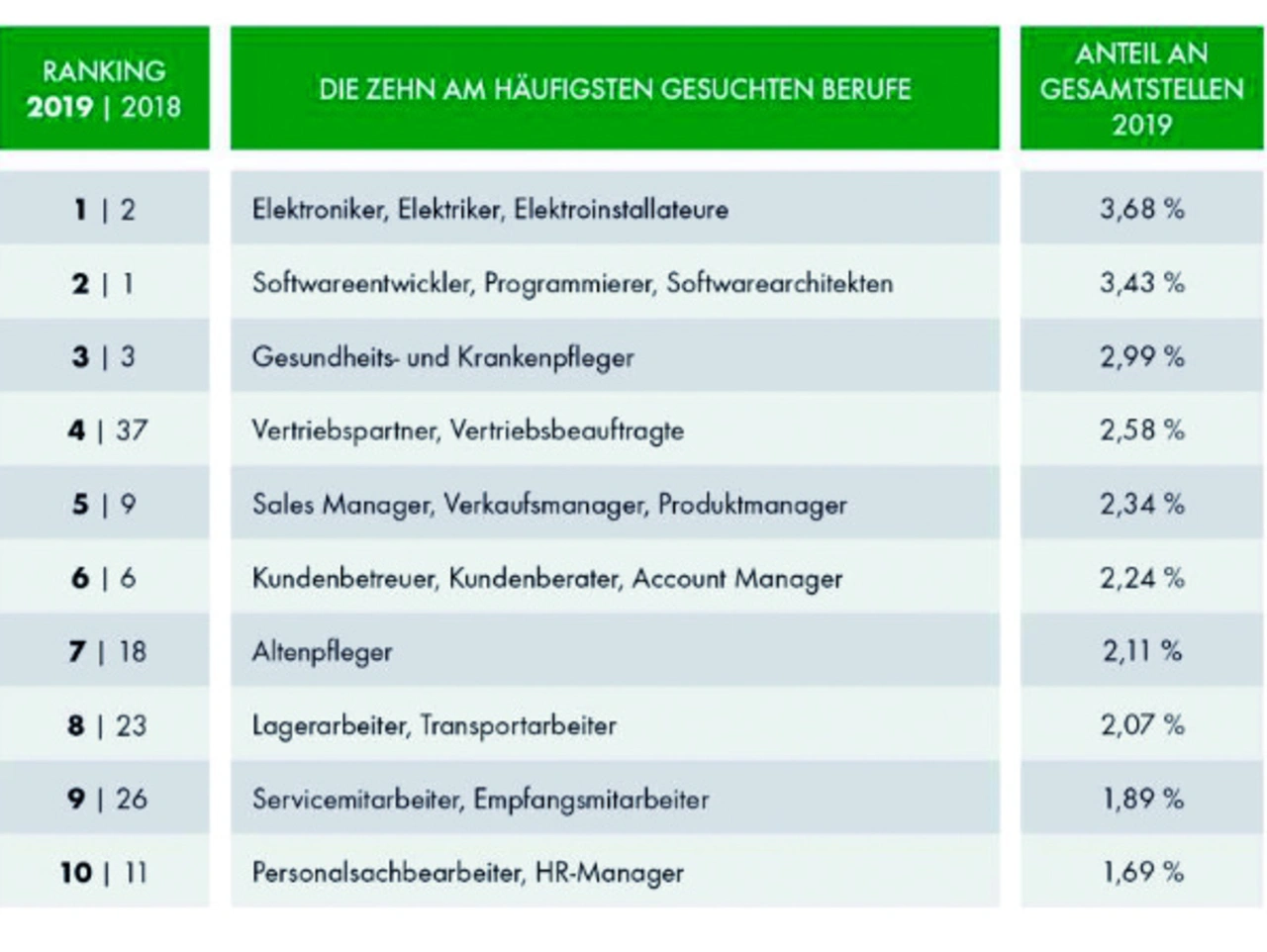 | RANKING 2019 \| 2018 | DIE ZEHN AM HÄUFIGSTEN GESUCHTEN BERUFE | ANTEIL AN GESAMTSTELLEN 2019 |
|---|---|---|
| 1 \| 2 | Elektroniker, Elektriker, Elektroinstallateure | 3,68 % |
| 2 \| 1 | Softwareentwickler, Programmierer, Softwarearchitekten | 3,43 % |
| 3 \| 3 | Gesundheits- und Krankenpfleger | 2,99 % |
| 4 \| 37 | Vertriebspartner, Vertriebsbeauftragte | 2,58 % |
| 5 \| 9 | Sales Manager, Verkaufsmanager, Produktmanager | 2,34 % |
| 6 \| 6 | Kundenbetreuer, Kundenberater, Account Manager | 2,24 % |
| 7 \| 18 | Altenpfleger | 2,11 % |
| 8 \| 23 | Lagerarbeiter, Transportarbeiter | 2,07 % |
| 9 \| 26 | Servicemitarbeiter, Empfangsmitarbeiter | 1,89 % |
| 10 \| 11 | Personalsachbearbeiter, HR-Manager | 1,69 % |